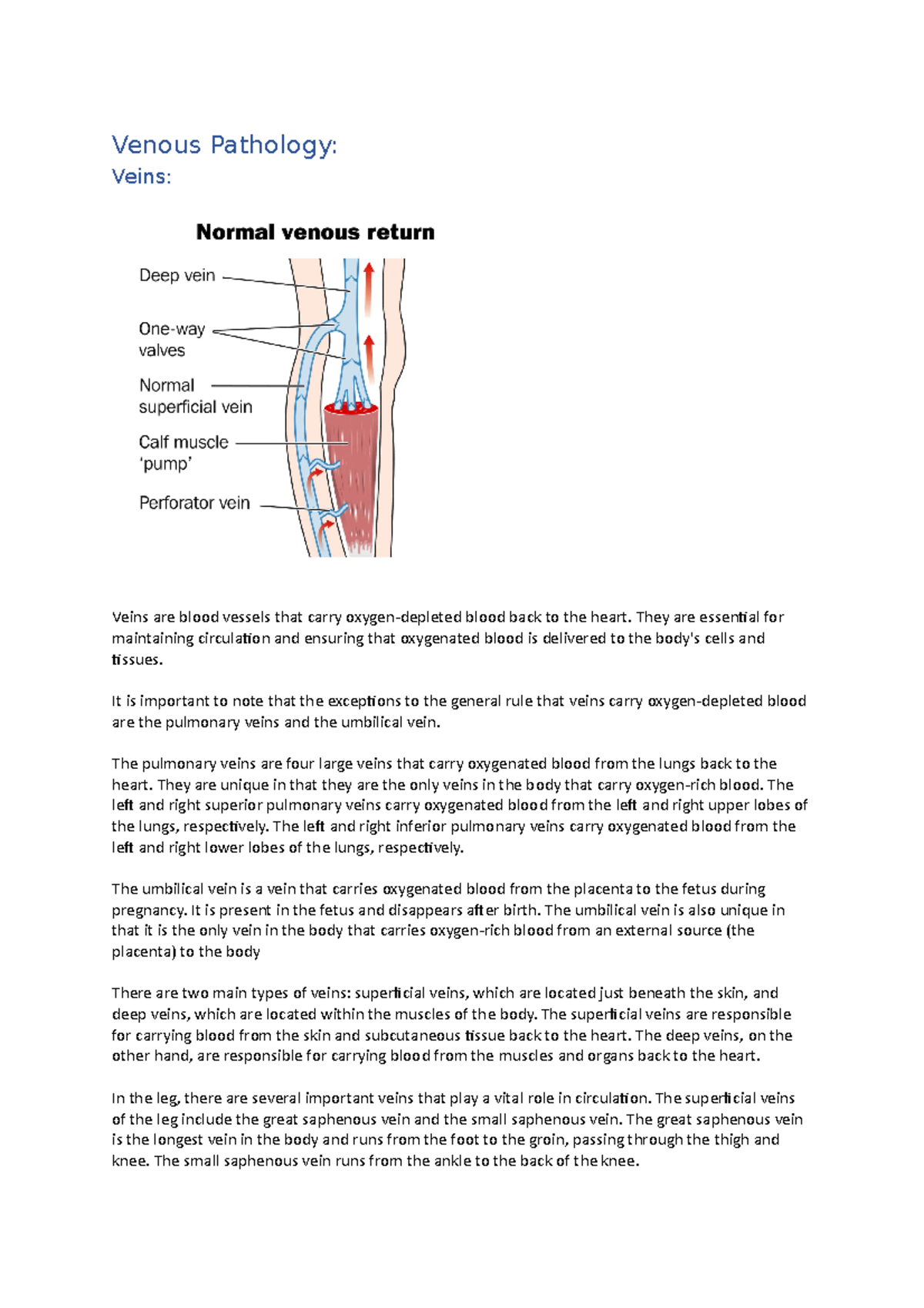 Venous Pathology:
Veins:

Normal venous return

Deep vein

One-way valves

Normal superficial vein

Calf muscle 'pump'

Perforator vein

Veins are blood vessels that carry oxygen-depleted blood back to the heart. They are essential for maintaining circulation and ensuring that oxygenated blood is delivered to the body's cells and tissues.

It is important to note that the exceptions to the general rule that veins carry oxygen-depleted blood are the pulmonary veins and the umbilical vein.

The pulmonary veins are four large veins that carry oxygenated blood from the lungs back to the heart. They are unique in that they are the only veins in the body that carry oxygen-rich blood. The left and right superior pulmonary veins carry oxygenated blood from the left and right upper lobes of the lungs, respectively. The left and right inferior pulmonary veins carry oxygenated blood from the left and right lower lobes of the lungs, respectively.

The umbilical vein is a vein that carries oxygenated blood from the placenta to the fetus during pregnancy. It is present in the fetus and disappears after birth. The umbilical vein is also unique in that it is the only vein in the body that carries oxygen-rich blood from an external source (the placenta) to the body

There are two main types of veins: superficial veins, which are located just beneath the skin, and deep veins, which are located within the muscles of the body. The superficial veins are responsible for carrying blood from the skin and subcutaneous tissue back to the heart. The deep veins, on the other hand, are responsible for carrying blood from the muscles and organs back to the heart.

In the leg, there are several important veins that play a vital role in circulation. The superficial veins of the leg include the great saphenous vein and the small saphenous vein. The great saphenous vein is the longest vein in the body and runs from the foot to the groin, passing through the thigh and knee. The small saphenous vein runs from the ankle to the back of the knee.